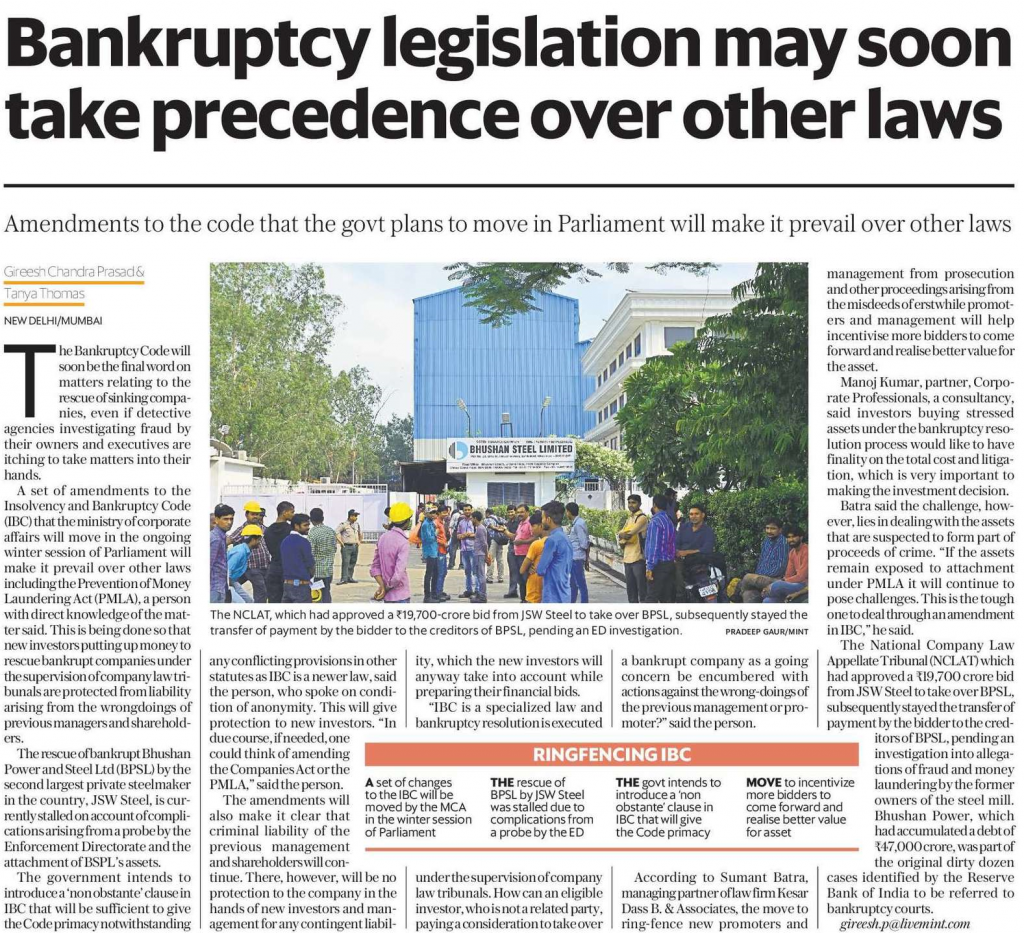 Bankruptcy legislation may soon take precedence over other laws

Amendments to the code that the govt plans to move in Parliament will make it prevail over other laws

Gireesh Chandra Prasad & Tanya Thomas

NEW DELHI/MUMBAI

The Bankruptcy Code will soon be the final word on matters relating to the rescue of sinking companies, even if detective agencies investigating fraud by their owners and executives are itching to take matters into their hands.

A set of amendments to the Insolvency and Bankruptcy Code (IBC) that the ministry of corporate affairs will move in the ongoing winter session of Parliament will make it prevail over other laws including the Prevention of Money Laundering Act (PMLA), a person with direct knowledge of the matter said. This is being done so that new investors putting up money to rescue bankrupt companies under the supervision of company law tribunals are protected from liability arising from the wrongdoings of previous managers and shareholders.

The rescue of bankrupt Bhushan Power and Steel Ltd (BPSL) by the second largest private steelmaker in the country, JSW Steel, is currently stalled on account of complications arising from a probe by the Enforcement Directorate and the attachment of BSPL's assets.

The government intends to introduce a 'non obstante' clause in IBC that will be sufficient to give the Code primacy notwithstanding any conflicting provisions in other statutes as IBC is a newer law, said the person, who spoke on condition of anonymity. This will give protection to new investors. "In due course, if needed, one could think of amending the Companies Act or the PMLA," said the person.

The amendments will also make it clear that criminal liability of the previous management and shareholders will continue. There, however, will be no protection to the company in the hands of new investors and management for any contingent liability, which the new investors will anyway take into account while preparing their financial bids.

"IBC is a specialized law and bankruptcy resolution is executed under the supervision of company law tribunals. How can an eligible investor, who is not a related party, paying a consideration to take over a bankrupt company as a going concern be encumbered with actions against the wrong-doings of the previous management or promoter?" said the person.

According to Sumant Batra, managing partner of law firm Kesar Dass B. & Associates, the move to ring-fence new promoters and management from prosecution and other proceedings arising from the misdeeds of erstwhile promoters and management will help incentivise more bidders to come forward and realise better value for the asset.

Manoj Kumar, partner, Corporate Professionals, a consultancy, said investors buying stressed assets under the bankruptcy resolution process would like to have finality on the total cost and litigation, which is very important to making the investment decision.

Batra said the challenge, however, lies in dealing with the assets that are suspected to form part of proceeds of crime. "If the assets remain exposed to attachment under PMLA it will continue to pose challenges. This is the tough one to deal through an amendment in IBC," he said.

The National Company Law Appellate Tribunal (NCLAT) which had approved a ₹19,700 crore bid from JSW Steel to take over BPSL, subsequently stayed the transfer of payment by the bidder to the creditors of BPSL, pending an investigation into allegations of fraud and money laundering by the former owners of the steel mill. Bhushan Power, which had accumulated a debt of ₹47,000 crore, was part of the original dirty dozen cases identified by the Reserve Bank of India to be referred to bankruptcy courts.

gireesh.p@livemint.com

BHUSHAN STEEL LIMITED

The NCLAT, which had approved a ₹19,700-crore bid from JSW Steel to take over BPSL, subsequently stayed the transfer of payment by the bidder to the creditors of BPSL, pending an ED investigation. PRADEEP GAUR/MINT

RINGFENCING IBC

A set of changes to the IBC will be moved by the MCA in the winter session of Parliament

THE rescue of BPSL by JSW Steel was stalled due to complications from a probe by the ED

THE govt intends to introduce a 'non obstante' clause in IBC that will give the Code primacy

MOVE to incentivize more bidders to come forward and realise better value for asset